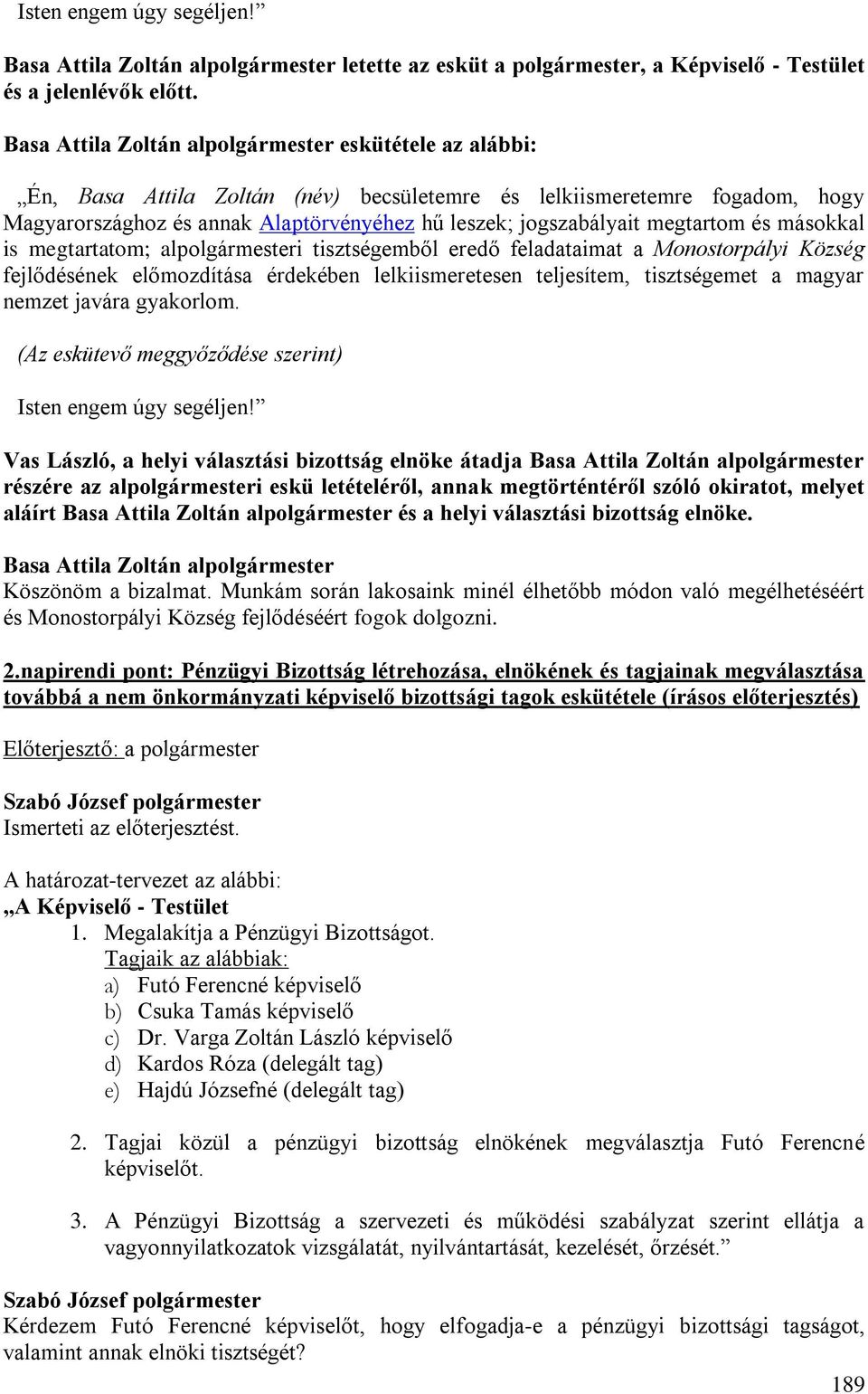 Isten engem úgy segéljen!”

Basa Attila Zoltán alpolgármester letette az esküt a polgármester, a Képviselő - Testület és a jelenlévők előtt.

Basa Attila Zoltán alpolgármester eskütétele az alábbi:

„Én, Basa Attila Zoltán (név) becsületemre és lelkiismeretemre fogadom, hogy Magyarországhoz és annak Alaptörvényéhez hű leszek; jogszabályait megtartom és másokkal is megtartatom; alpolgármesteri tisztségemből eredő feladataimat a Monostorpályi Község fejlődésének előmozdítása érdekében lelkiismeretesen teljesítem, tisztségemet a magyar nemzet javára gyakorlom.

(Az eskütevő meggyőződése szerint)

Isten engem úgy segéljen!”

Vas László, a helyi választási bizottság elnöke átadja Basa Attila Zoltán alpolgármester részére az alpolgármesteri eskü letételéről, annak megtörténtéről szóló okiratot, melyet aláírt Basa Attila Zoltán alpolgármester és a helyi választási bizottság elnöke.

Basa Attila Zoltán alpolgármester
Köszönöm a bizalmat. Munkám során lakosaink minél élhetőbb módon való megélhetéséért és Monostorpályi Község fejlődéséért fogok dolgozni.

2.napirendi pont: Pénzügyi Bizottság létrehozása, elnökének és tagjainak megválasztása továbbá a nem önkormányzati képviselő bizottsági tagok eskütétele (írásos előterjesztés)

Előterjesztő: a polgármester

Szabó József polgármester
Ismerteti az előterjesztést.

A határozat-tervezet az alábbi:
„A Képviselő - Testület
1. Megalakítja a Pénzügyi Bizottságot.
Tagjaik az alábbiak:
a) Futó Ferencné képviselő
b) Csuka Tamás képviselő
c) Dr. Varga Zoltán László képviselő
d) Kardos Róza (delegált tag)
e) Hajdú Józsefné (delegált tag)

2. Tagjai közül a pénzügyi bizottság elnökének megválasztja Futó Ferencné képviselőt.

3. A Pénzügyi Bizottság a szervezeti és működési szabályzat szerint ellátja a vagyonnyilatkozatok vizsgálatát, nyilvántartását, kezelését, őrzését.”

Szabó József polgármester
Kérdezem Futó Ferencné képviselőt, hogy elfogadja-e a pénzügyi bizottsági tagságot, valamint annak elnöki tisztségét?

189